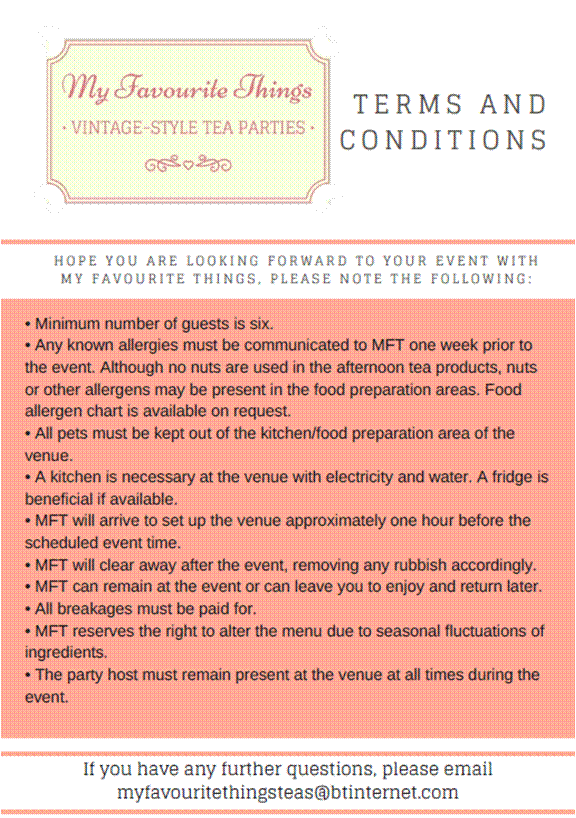 My Favourite Things
• VINTAGE-STYLE TEA PARTIES •

TERMS AND CONDITIONS

HOPE YOU ARE LOOKING FORWARD TO YOUR EVENT WITH MY FAVOURITE THINGS, PLEASE NOTE THE FOLLOWING:

• Minimum number of guests is six.
• Any known allergies must be communicated to MFT one week prior to the event. Although no nuts are used in the afternoon tea products, nuts or other allergens may be present in the food preparation areas. Food allergen chart is available on request.
• All pets must be kept out of the kitchen/food preparation area of the venue.
• A kitchen is necessary at the venue with electricity and water. A fridge is beneficial if available.
• MFT will arrive to set up the venue approximately one hour before the scheduled event time.
• MFT will clear away after the event, removing any rubbish accordingly.
• MFT can remain at the event or can leave you to enjoy and return later.
• All breakages must be paid for.
• MFT reserves the right to alter the menu due to seasonal fluctuations of ingredients.
• The party host must remain present at the venue at all times during the event.

If you have any further questions, please email myfavouritethingsteas@btinternet.com